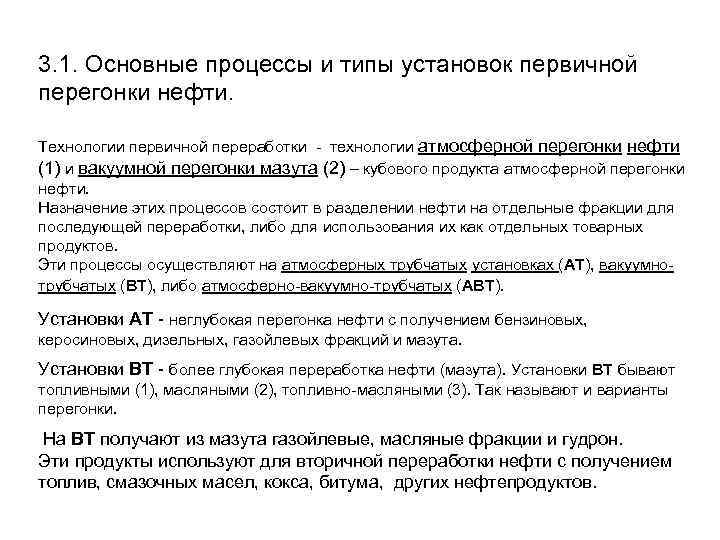 3.1. Основные процессы и типы установок первичной перегонки нефти.

Технологии первичной переработки - технологии атмосферной перегонки нефти (1) и вакуумной перегонки мазута (2) – кубового продукта атмосферной перегонки нефти.
Назначение этих процессов состоит в разделении нефти на отдельные фракции для последующей переработки, либо для использования их как отдельных товарных продуктов.
Эти процессы осуществляют на атмосферных трубчатых установках (АТ), вакуумно-трубчатых (ВТ), либо атмосферно-вакуумно-трубчатых (АВТ).

Установки АТ - неглубокая перегонка нефти с получением бензиновых, керосиновых, дизельных, газойлевых фракций и мазута.

Установки ВТ - более глубокая переработка нефти (мазута). Установки ВТ бывают топливными (1), масляными (2), топливно-масляными (3). Так называют и варианты перегонки.

На ВТ получают из мазута газойлевые, масляные фракции и гудрон.
Эти продукты используют для вторичной переработки нефти с получением топлив, смазочных масел, кокса, битума, других нефтепродуктов.